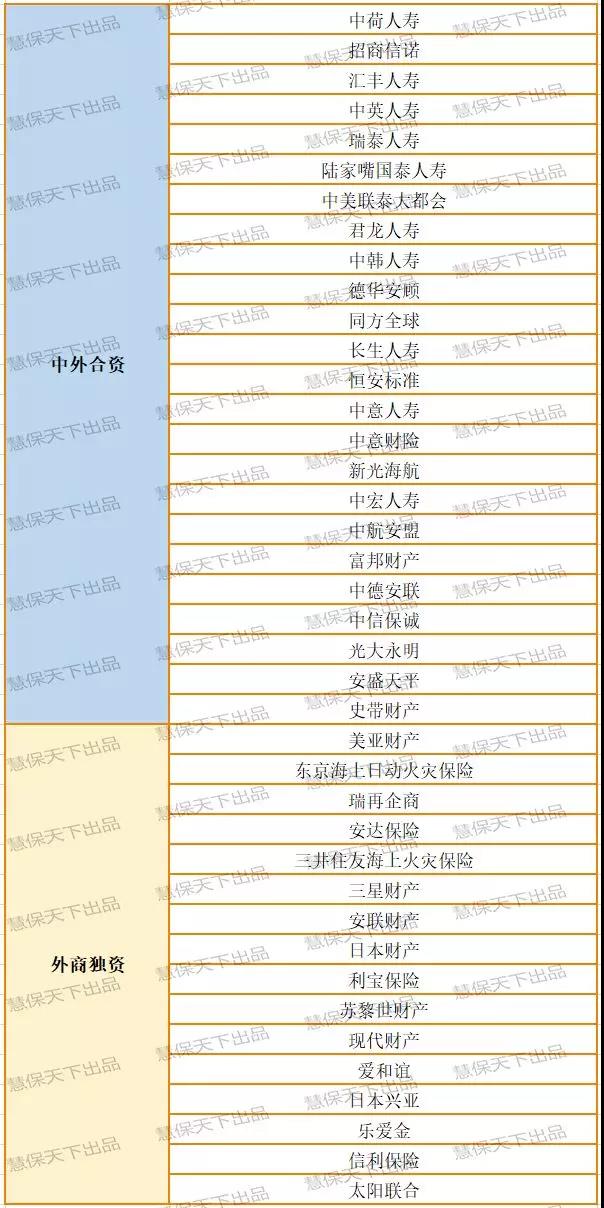 | 中外合资 | 中荷人寿 |
|---|---|
|  | 招商信诺 |
|  | 汇丰人寿 |
|  | 中英人寿 |
|  | 瑞泰人寿 |
|  | 陆家嘴国泰人寿 |
|  | 中美联泰大都会 |
|  | 君龙人寿 |
|  | 中韩人寿 |
|  | 德华安顾 |
|  | 同方全球 |
|  | 长生人寿 |
|  | 恒安标准 |
|  | 中意人寿 |
|  | 中意财险 |
|  | 新光海航 |
|  | 中宏人寿 |
|  | 中航安盟 |
|  | 富邦财产 |
|  | 中德安联 |
|  | 中信保诚 |
|  | 光大永明 |
|  | 安盛天平 |
|  | 史带财产 |
| 外商独资 | 美亚财产 |
|  | 东京海上日动火灾保险 |
|  | 瑞再企商 |
|  | 安达保险 |
|  | 三井住友海上火灾保险 |
|  | 三星财产 |
|  | 安联财产 |
|  | 日本财产 |
|  | 利宝保险 |
|  | 苏黎世财产 |
|  | 现代财产 |
|  | 爱和谊 |
|  | 日本兴亚 |
|  | 乐爱金 |
|  | 信利保险 |
|  | 太阳联合 |

慧保天下出品